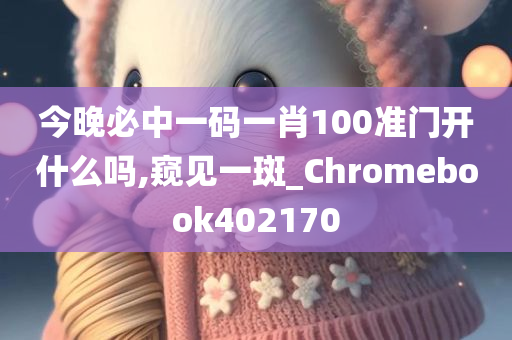 今晚必中一码一肖100准门开什么吗,窥见一斑_Chromebook402170